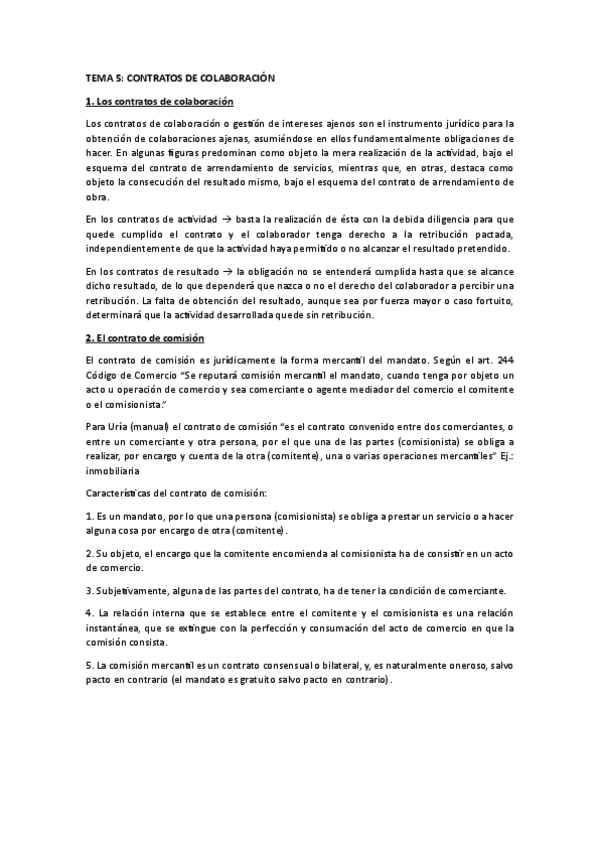 TEMA 5: CONTRATOS DE COLABORACIÓN

1. Los contratos de colaboración

Los contratos de colaboración o gestión de intereses ajenos son el instrumento jurídico para la obtención de colaboraciones ajenas, asumiéndose en ellos fundamentalmente obligaciones de hacer. En algunas figuras predominan como objeto la mera realización de la actividad, bajo el esquema del contrato de arrendamiento de servicios, mientras que, en otras, destaca como objeto la consecución del resultado mismo, bajo el esquema del contrato de arrendamiento de obra.

En los contratos de actividad → basta la realización de ésta con la debida diligencia para que quede cumplido el contrato y el colaborador tenga derecho a la retribución pactada, independientemente de que la actividad haya permitido o no alcanzar el resultado pretendido.

En los contratos de resultado → la obligación no se entenderá cumplida hasta que se alcance dicho resultado, de lo que dependerá que nazca o no el derecho del colaborador a percibir una retribución. La falta de obtención del resultado, aunque sea por fuerza mayor o caso fortuito, determinará que la actividad desarrollada quede sin retribución.

2. El contrato de comisión

El contrato de comisión es jurídicamente la forma mercantil del mandato. Según el art. 244 Código de Comercio "Se reputará comisión mercantil el mandato, cuando tenga por objeto un acto u operación de comercio y sea comerciante o agente mediador del comercio el comitente o el comisionista."

Para Uría (manual) el contrato de comisión "es el contrato convenido entre dos comerciantes, o entre un comerciante y otra persona, por el que una de las partes (comisionista) se obliga a realizar, por encargo y cuenta de la otra (comitente), una o varias operaciones mercantiles" Ej.: inmobiliaria

Características del contrato de comisión:

1. Es un mandato, por lo que una persona (comisionista) se obliga a prestar un servicio o a hacer alguna cosa por encargo de otra (comitente).

2. Su objeto, el encargo que la comitente encomienda al comisionista ha de consistir en un acto de comercio.

3. Subjetivamente, alguna de las partes del contrato, ha de tener la condición de comerciante.

4. La relación interna que se establece entre el comitente y el comisionista es una relación instantánea, que se extingue con la perfección y consumación del acto de comercio en que la comisión consista.

5. La comisión mercantil es un contrato consensual o bilateral, y, es naturalmente oneroso, salvo pacto en contrario (el mandato es gratuito salvo pacto en contrario).